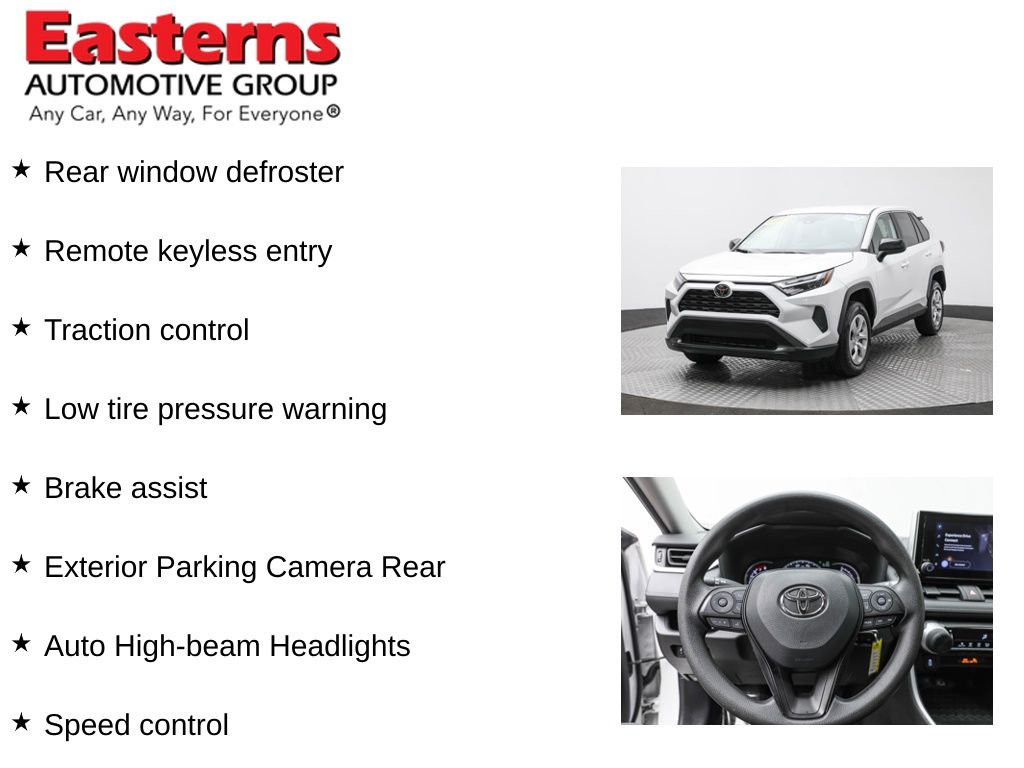 Easterns
AUTOMOTIVE GROUP
Any Car, Any Way, For Everyone®

★ Rear window defroster

★ Remote keyless entry

★ Traction control

★ Low tire pressure warning

★ Brake assist

★ Exterior Parking Camera Rear

★ Auto High-beam Headlights

★ Speed control